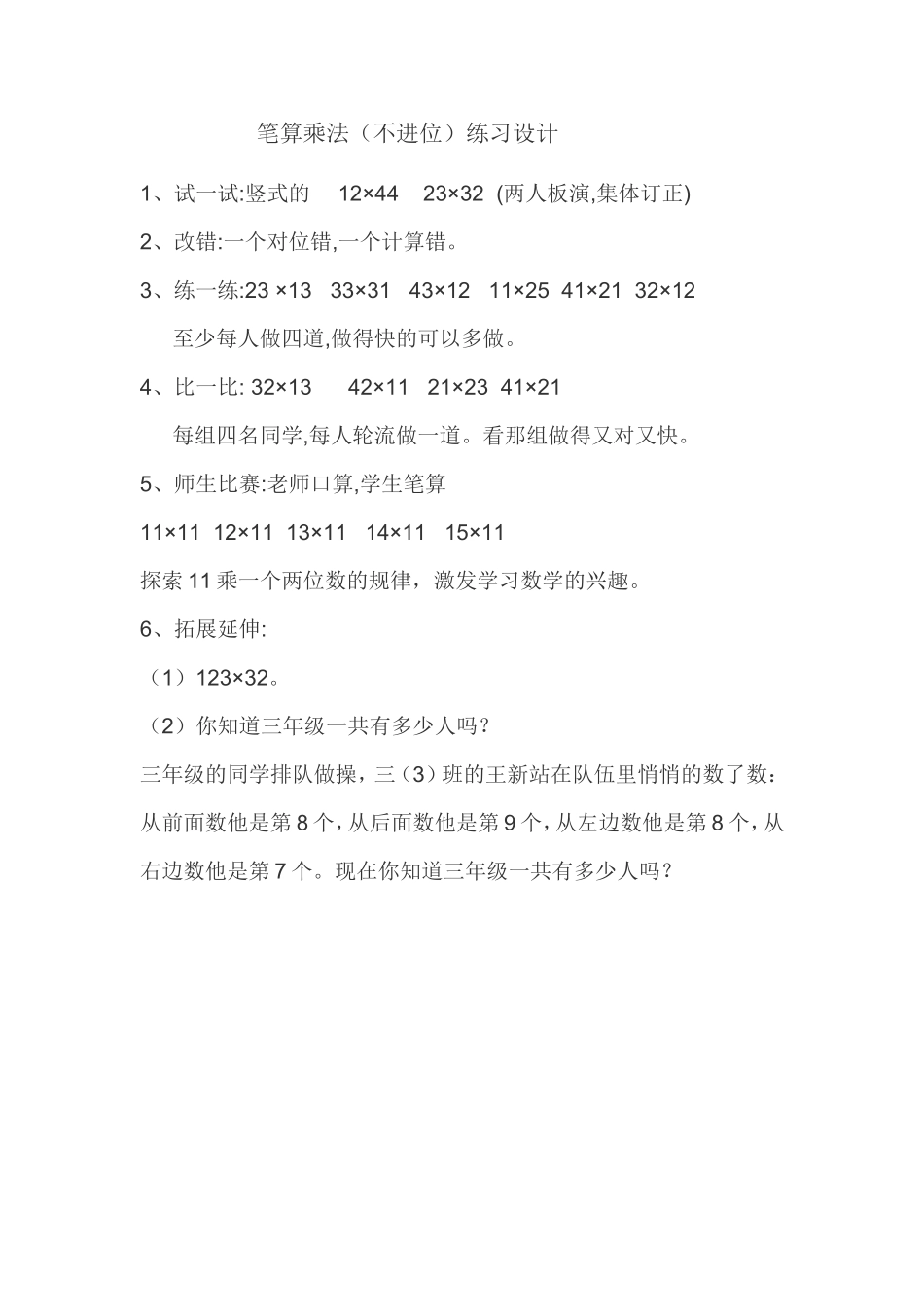 笔算乘法（不进位）练习设计

1、试一试:竖式的 $12\times44$ $23\times32$ (两人板演,集体订正)

2、改错:一个对位错,一个计算错。

3、练一练:$23\times13$ $33\times31$ $43\times12$ $11\times25$ $41\times21$ $32\times12$

至少每人做四道,做得快的可以多做。

4、比一比: $32\times13$ $42\times11$ $21\times23$ $41\times21$

每组四名同学,每人轮流做一道。看那组做得又对又快。

5、师生比赛:老师口算,学生笔算

$11\times11$ $12\times11$ $13\times11$ $14\times11$ $15\times11$

探索 11 乘一个两位数的规律，激发学习数学的兴趣。

6、拓展延伸:

（1）$123\times32$。

（2）你知道三年级一共有多少人吗？

三年级的同学排队做操，三（3）班的王新站在队伍里悄悄的数了数：从前面数他是第 8 个，从后面数他是第 9 个，从左边数他是第 8 个，从右边数他是第 7 个。现在你知道三年级一共有多少人吗？